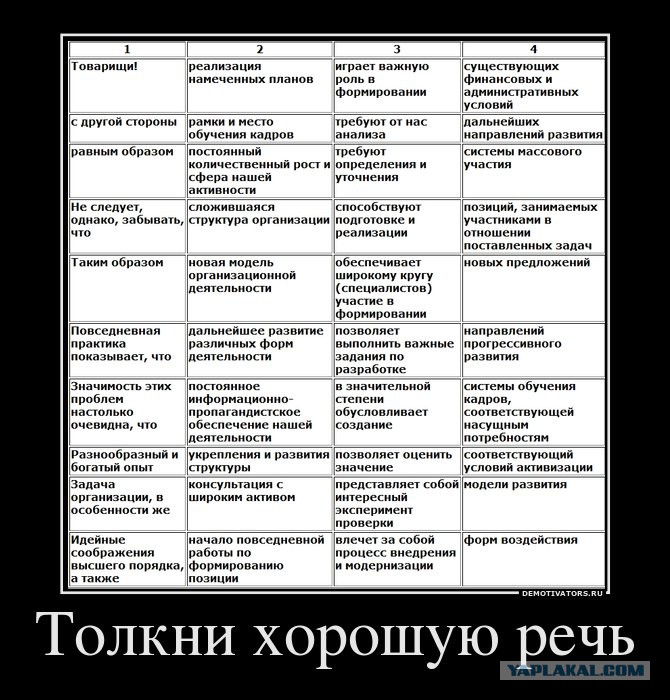 | 1 | 2 | 3 | 4 |
|---|---|---|---|
| Товарищи! | реализация намеченных планов | играет важную роль в формировании | существующих финансовых и административных условий |
| с другой стороны | рамки и место обучения кадров | требуют от нас анализа | дальнейших направлений развития |
| равным образом | постоянный количественный рост и сфера нашей активности | требуют определения и уточнения | системы массового участия |
| Не следует, однако, забывать, что | сложившаяся структура организации | способствуют подготовке и реализации | позиций, занимаемых участниками в отношении поставленных задач |
| Таким образом | новая модель организационной деятельности | обеспечивает широкому кругу (специалистов) участие в формировании | новых предложений |
| Повседневная практика показывает, что | дальнейшее развитие различных форм деятельности | позволяет выполнить важные задания по разработке | направлений прогрессивного развития |
| Значимость этих проблем настолько очевидна, что | постоянное информационно-пропагандистское обеспечение нашей деятельности | в значительной степени обусловливает создание | системы обучения кадров, соответствующей насущным потребностям |
| Разнообразный и богатый опыт | укрепления и развития структуры | позволяет оценить значение | соответствующий условий активизации |
| Задача организации, в особенности же | консультация с широким активом | представляет собой интересный эксперимент проверки | модели развития |
| Идейные соображения высшего порядка, а также | начало повседневной работы по формированию позиции | влечет за собой процесс внедрения и модернизации | форм воздействия |

DEMOTIVATORS.RU

Толкни хорошую речь

YAPLAKAL.COM